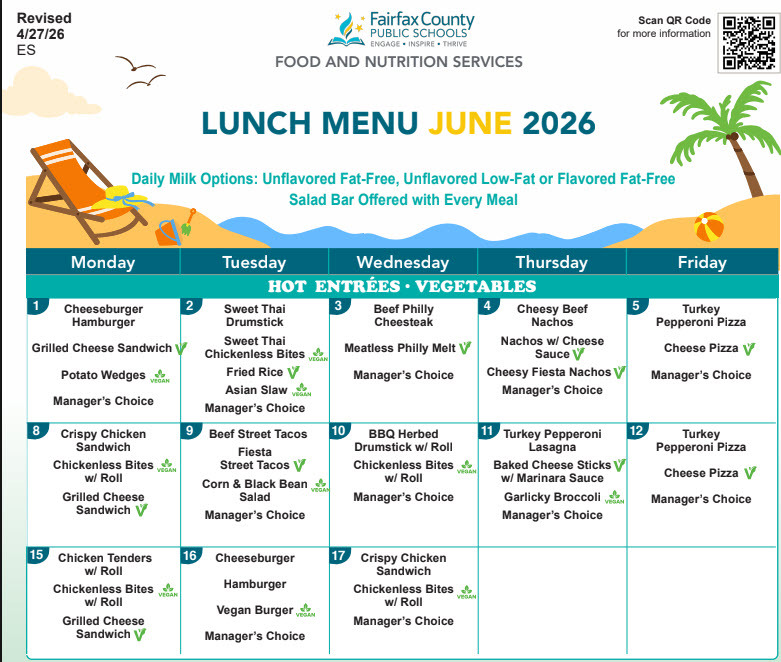 Revised
4/27/26
ES

Fairfax County
PUBLIC SCHOOLS
ENGAGE • INSPIRE • THRIVE

FOOD AND NUTRITION SERVICES

Scan QR Code
for more information

LUNCH MENU JUNE 2026

Daily Milk Options: Unflavored Fat-Free, Unflavored Low-Fat or Flavored Fat-Free
Salad Bar Offered with Every Meal

| Monday | Tuesday | Wednesday | Thursday | Friday |
|---|---|---|---|---|
| HOT ENTRÉES • VEGETABLES | | | | |
| 1 Cheeseburger Hamburger Grilled Cheese Sandwich V Potato Wedges VEGAN Manager's Choice | 2 Sweet Thai Drumstick Sweet Thai Chickenless Bites VEGAN Fried Rice V Asian Slaw VEGAN Manager's Choice | 3 Beef Philly Cheesteak Meatless Philly Melt V Manager's Choice | 4 Cheesy Beef Nachos Nachos w/ Cheese Sauce V Cheesy Fiesta Nachos V Manager's Choice | 5 Turkey Pepperoni Pizza Cheese Pizza V Manager's Choice |
| 8 Crispy Chicken Sandwich Chickenless Bites VEGAN w/ Roll Grilled Cheese Sandwich V | 9 Beef Street Tacos Fiesta Street Tacos V Corn & Black Bean VEGAN Salad Manager's Choice | 10 BBQ Herbed Drumstick w/ Roll Chickenless Bites VEGAN w/ Roll Manager's Choice | 11 Turkey Pepperoni Lasagna Baked Cheese Sticks V w/ Marinara Sauce Garlicky Broccoli VEGAN Manager's Choice | 12 Turkey Pepperoni Pizza Cheese Pizza V Manager's Choice |
| 15 Chicken Tenders w/ Roll Chickenless Bites VEGAN w/ Roll Grilled Cheese Sandwich V | 16 Cheeseburger Hamburger Vegan Burger VEGAN Manager's Choice | 17 Crispy Chicken Sandwich Chickenless Bites VEGAN w/ Roll Manager's Choice | | |